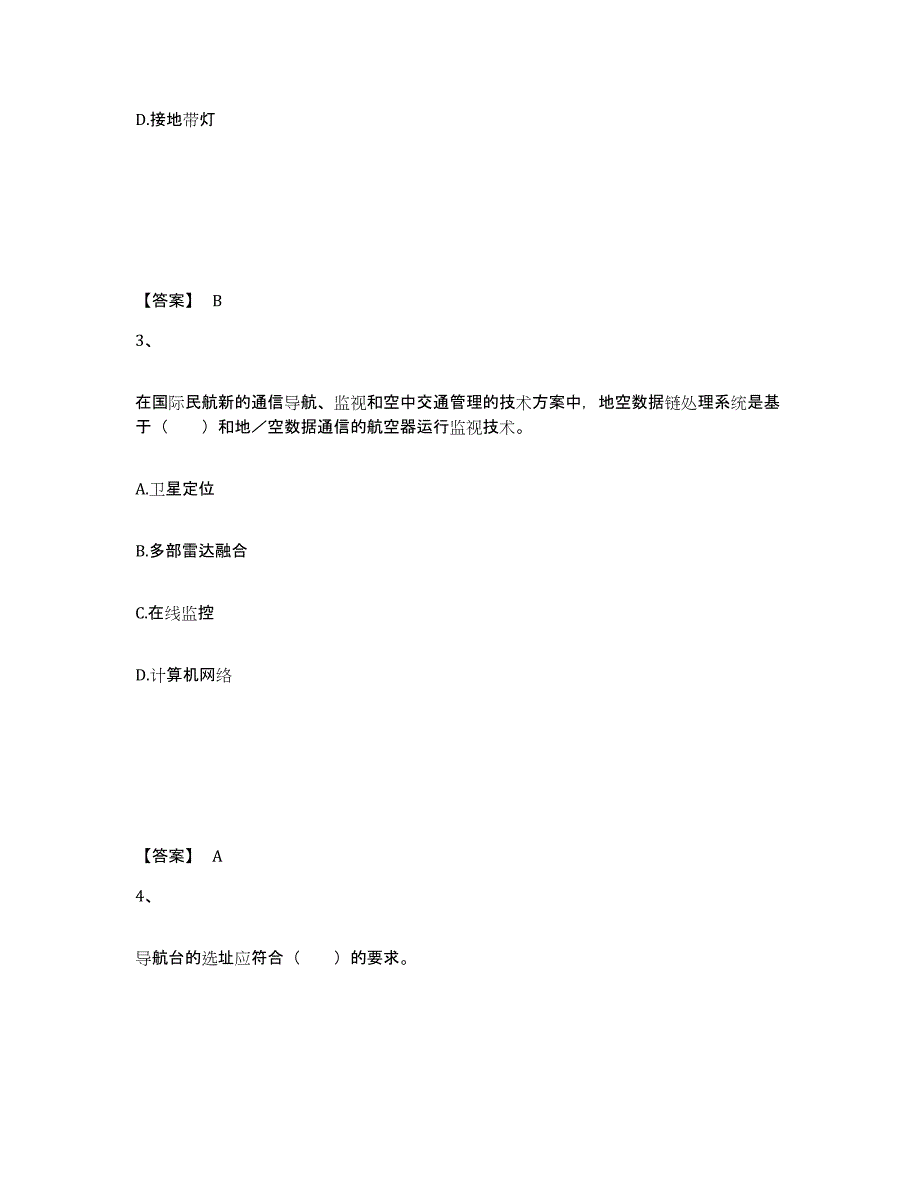 D.接地带灯

【答案】 B

3、

在国际民航新的通信导航、监视和空中交通管理的技术方案中，地空数据链处理系统是基于（　　）和地／空数据通信的航空器运行监视技术。

A.卫星定位

B.多部雷达融合

C.在线监控

D.计算机网络

【答案】 A

4、

导航台的选址应符合（　　）的要求。